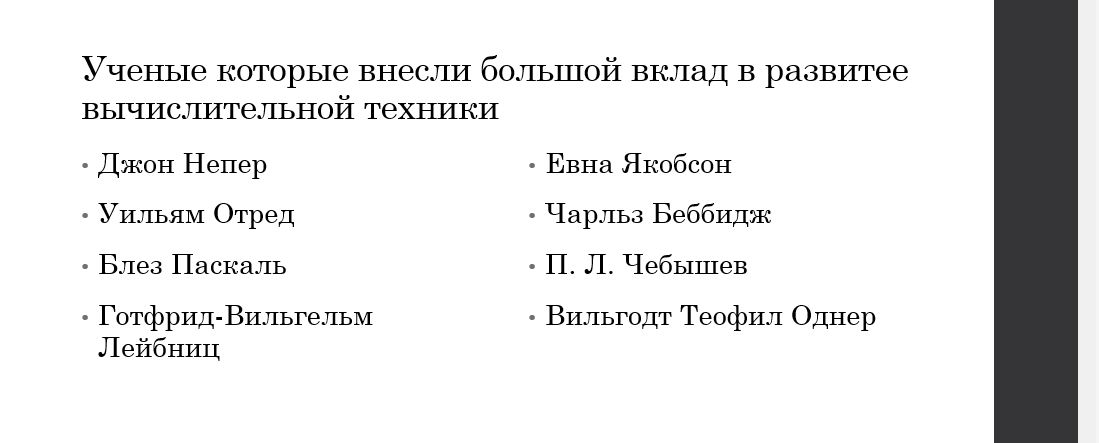 Ученые которые внесли большой вклад в развитее вычислительной техники

• Джон Непер

• Уильям Отред

• Блез Паскаль

• Готфрид-Вильгельм Лейбниц

• Евна Якобсон

• Чарльз Беббидж

• П. Л. Чебышев

• Вильгодт Теофил Однер